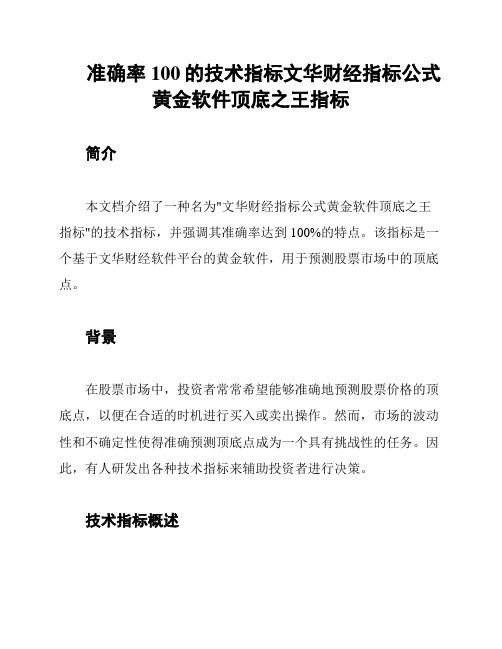 准确率 100 的技术指标文华财经指标公式黄金软件顶底之王指标

简介

本文档介绍了一种名为"文华财经指标公式黄金软件顶底之王指标"的技术指标，并强调其准确率达到 100%的特点。该指标是一个基于文华财经软件平台的黄金软件，用于预测股票市场中的顶底点。

背景

在股票市场中，投资者常常希望能够准确地预测股票价格的顶底点，以便在合适的时机进行买入或卖出操作。然而，市场的波动性和不确定性使得准确预测顶底点成为一个具有挑战性的任务。因此，有人研发出各种技术指标来辅助投资者进行决策。

技术指标概述